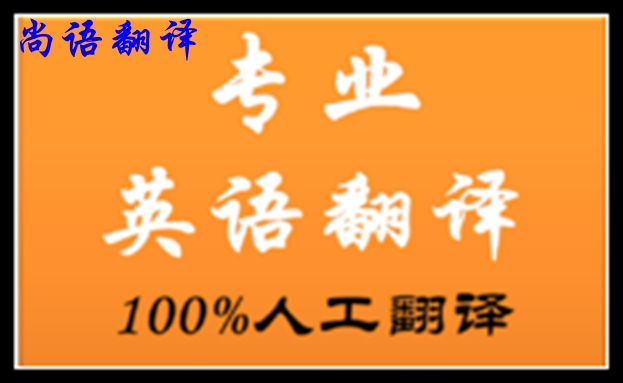 尚语翻译

专业

英语翻译

100%人工翻译